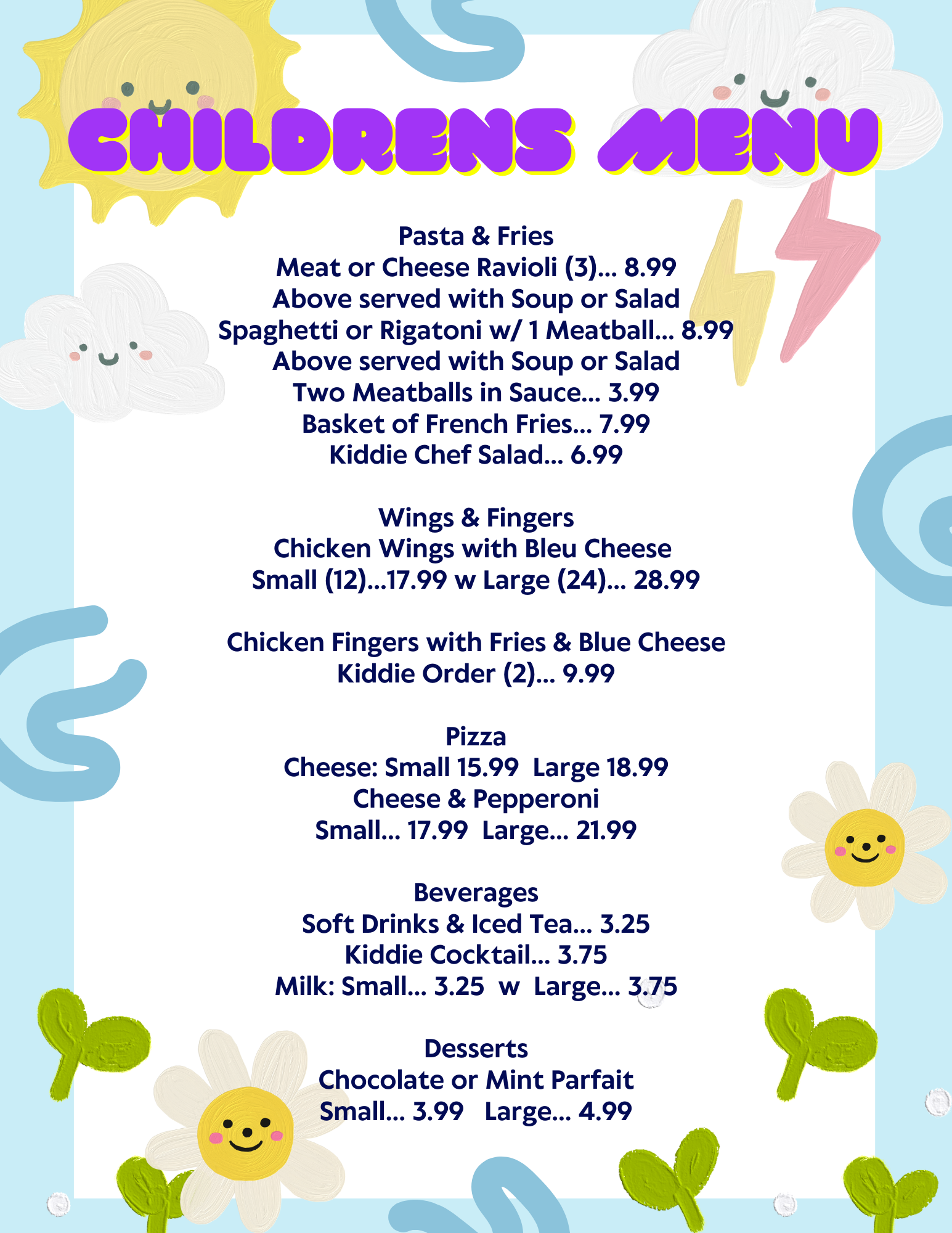 CHILDRENS MENU

Pasta & Fries
Meat or Cheese Ravioli (3)... 8.99
Above served with Soup or Salad
Spaghetti or Rigatoni w/ 1 Meatball... 8.99
Above served with Soup or Salad
Two Meatballs in Sauce... 3.99
Basket of French Fries... 7.99
Kiddie Chef Salad... 6.99

Wings & Fingers
Chicken Wings with Bleu Cheese
Small (12)...17.99 w Large (24)... 28.99

Chicken Fingers with Fries & Blue Cheese
Kiddie Order (2)... 9.99

Pizza
Cheese: Small 15.99 Large 18.99
Cheese & Pepperoni
Small... 17.99 Large... 21.99

Beverages
Soft Drinks & Iced Tea... 3.25
Kiddie Cocktail... 3.75
Milk: Small... 3.25 w Large... 3.75

Desserts
Chocolate or Mint Parfait
Small... 3.99 Large... 4.99